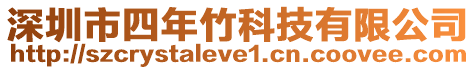 深圳市四年竹科技有限公司
http://szcrystaleve1.cn.coovee.com